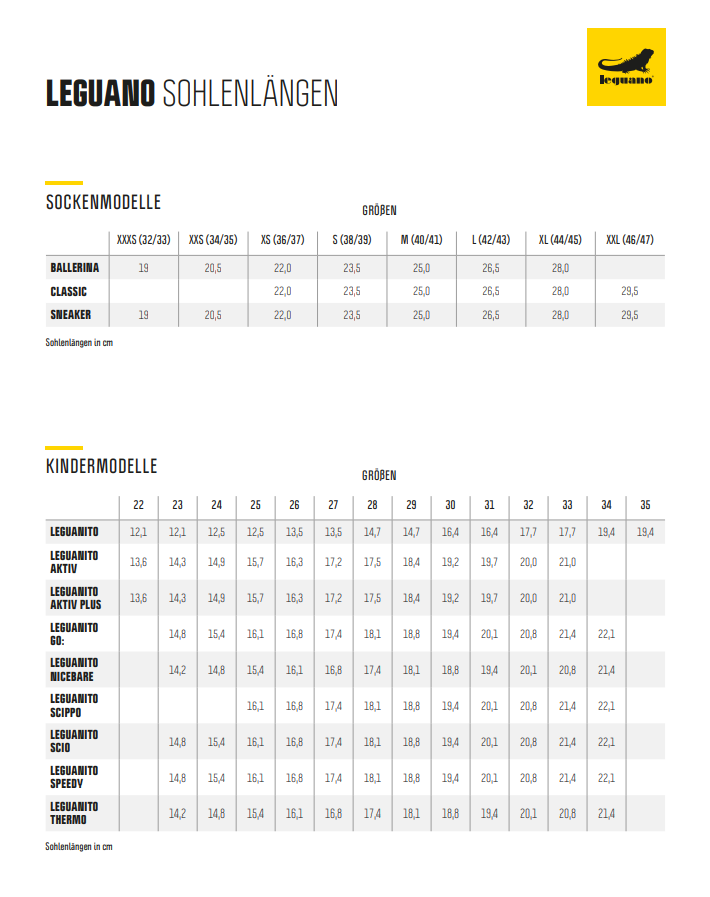 LEGUANO SOHLENLÄNGEN

leguano

SOCKENMODELLE

GRÖßEN

| | XXXS (32/33) | XXS (34/35) | XS (36/37) | S (38/39) | M (40/41) | L (42/43) | XL (44/45) | XXL (46/47) |
|---|---|---|---|---|---|---|---|---|
| BALLERINA | 19 | 20,5 | 22,0 | 23,5 | 25,0 | 26,5 | 28,0 | |
| CLASSIC | | | 22,0 | 23,5 | 25,0 | 26,5 | 28,0 | 29,5 |
| SNEAKER | 19 | 20,5 | 22,0 | 23,5 | 25,0 | 26,5 | 28,0 | 29,5 |

Sohlenlängen in cm

KINDERMODELLE

GRÖßEN

| | 22 | 23 | 24 | 25 | 26 | 27 | 28 | 29 | 30 | 31 | 32 | 33 | 34 | 35 |
|---|---|---|---|---|---|---|---|---|---|---|---|---|---|---|
| LEGUANITO | 12,1 | 12,1 | 12,5 | 12,5 | 13,5 | 13,5 | 14,7 | 14,7 | 16,4 | 16,4 | 17,7 | 17,7 | 19,4 | 19,4 |
| LEGUANITO AKTIV | 13,6 | 14,3 | 14,9 | 15,7 | 16,3 | 17,2 | 17,5 | 18,4 | 19,2 | 19,7 | 20,0 | 21,0 | | |
| LEGUANITO AKTIV PLUS | 13,6 | 14,3 | 14,9 | 15,7 | 16,3 | 17,2 | 17,5 | 18,4 | 19,2 | 19,7 | 20,0 | 21,0 | | |
| LEGUANITO GO: | | 14,8 | 15,4 | 16,1 | 16,8 | 17,4 | 18,1 | 18,8 | 19,4 | 20,1 | 20,8 | 21,4 | 22,1 | |
| LEGUANITO NICEBARE | | 14,2 | 14,8 | 15,4 | 16,1 | 16,8 | 17,4 | 18,1 | 18,8 | 19,4 | 20,1 | 20,8 | 21,4 | |
| LEGUANITO SCIPPO | | | | 16,1 | 16,8 | 17,4 | 18,1 | 18,8 | 19,4 | 20,1 | 20,8 | 21,4 | 22,1 | |
| LEGUANITO SCIO | | 14,8 | 15,4 | 16,1 | 16,8 | 17,4 | 18,1 | 18,8 | 19,4 | 20,1 | 20,8 | 21,4 | 22,1 | |
| LEGUANITO SPEEDY | | 14,8 | 15,4 | 16,1 | 16,8 | 17,4 | 18,1 | 18,8 | 19,4 | 20,1 | 20,8 | 21,4 | 22,1 | |
| LEGUANITO THERMO | | 14,2 | 14,8 | 15,4 | 16,1 | 16,8 | 17,4 | 18,1 | 18,8 | 19,4 | 20,1 | 20,8 | 21,4 | |

Sohlenlängen in cm